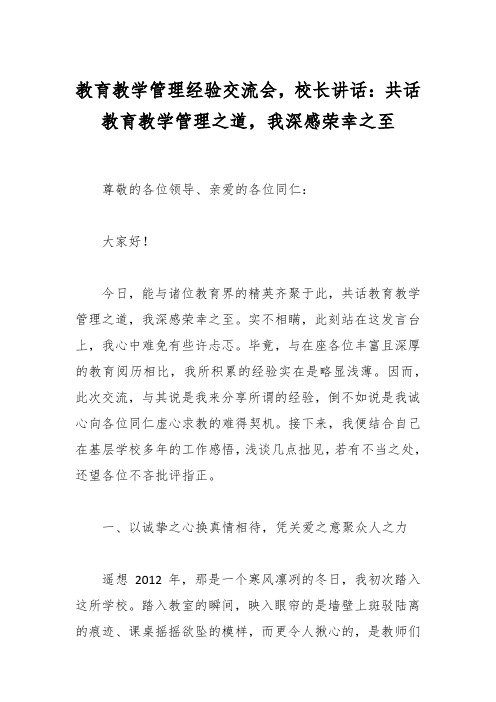 教育教学管理经验交流会，校长讲话：共话教育教学管理之道，我深感荣幸之至

尊敬的各位领导、亲爱的各位同仁：

大家好！

今日，能与诸位教育界的精英齐聚于此，共话教育教学管理之道，我深感荣幸之至。实不相瞒，此刻站在这发言台上，我心中难免有些许忐忑。毕竟，与在座各位丰富且深厚的教育阅历相比，我所积累的经验实在是略显浅薄。因而，此次交流，与其说是我来分享所谓的经验，倒不如说是我诚心向各位同仁虚心求教的难得契机。接下来，我便结合自己在基层学校多年的工作感悟，浅谈几点拙见，若有不当之处，还望各位不吝批评指正。

一、以诚挚之心换真情相待，凭关爱之意聚众人之力

遥想 2012 年，那是一个寒风凛冽的冬日，我初次踏入这所学校。踏入教室的瞬间，映入眼帘的是墙壁上斑驳陆离的痕迹、课桌摇摇欲坠的模样，而更令人揪心的，是教师们